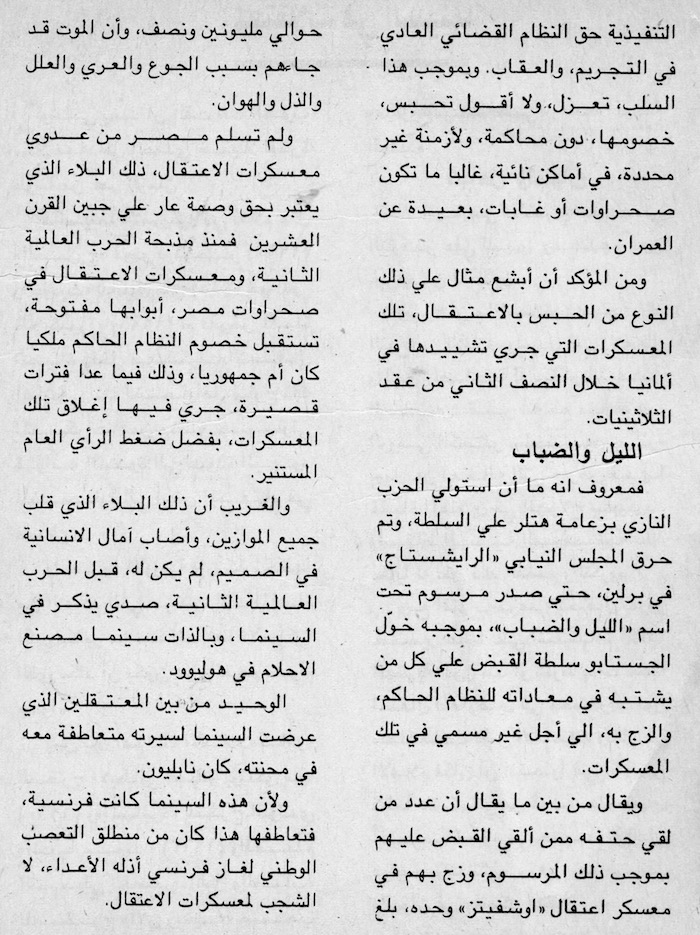 التنفيذية حق النظام القضائي العادي في التجريم، والعقاب. وبموجب هذا السلب، تعزل، ولا أقول تحبس، خصومها، دون محاكمة، ولأزمنة غير محددة، في أماكن نائية، غالبا ما تكون صحراوات أو غابات، بعيدة عن العمران.

ومن المؤكد أن أبشع مثال علي ذلك النوع من الحبس بالاعتقال، تلك المعسكرات التي جري تشييدها في ألمانيا خلال النصف الثاني من عقد الثلاثينيات.

الليل والضباب

فمعروف انه ما أن استولي الحزب النازي بزعامة هتلر علي السلطة، وتم حرق المجلس النيابي «الرايشستاج» في برلين، حتي صدر مرسوم تحت اسم «الليل والضباب»، بموجبه خوّل الجستابو سلطة القبض علي كل من يشتبه في معاداته للنظام الحاكم، والزج به، الي أجل غير مسمي في تلك المعسكرات.

ويقال من بين ما يقال أن عدد من لقي حتفه ممن ألقي القبض عليهم بموجب ذلك المرسوم، وزج بهم في معسكر اعتقال «اوشفيتز» وحده، بلغ

حوالي مليونين ونصف، وأن الموت قد جاءهم بسبب الجوع والعري والعلل والذل والهوان.

ولم تسلم مصر من عدوي معسكرات الاعتقال، ذلك البلاء الذي يعتبر بحق وصمة عار علي جبين القرن العشرين فمنذ مذبحة الحرب العالمية الثانية، ومعسكرات الاعتقال في صحراوات مصر، أبوابها مفتوحة، تستقبل خصوم النظام الحاكم ملكيا كان أم جمهوريا، وذلك فيما عدا فترات قصيرة، جري فيها إغلاق تلك المعسكرات، بفضل ضغط الرأي العام المستنير.

والغريب أن ذلك البلاء الذي قلب جميع الموازين، وأصاب آمال الانسانية في الصميم، لم يكن له، قبل الحرب العالمية الثانية، صدي يذكر في السينما، وبالذات سينما مصنع الاحلام في هوليوود.

الوحيد من بين المعتقلين الذي عرضت السينما لسيرته متعاطفة معه في محنته، كان نابليون.

ولأن هذه السينما كانت فرنسية، فتعاطفها هذا كان من منطلق التعصب الوطني لغاز فرنسي أذله الأعداء، لا الشجب لمعسكرات الاعتقال.